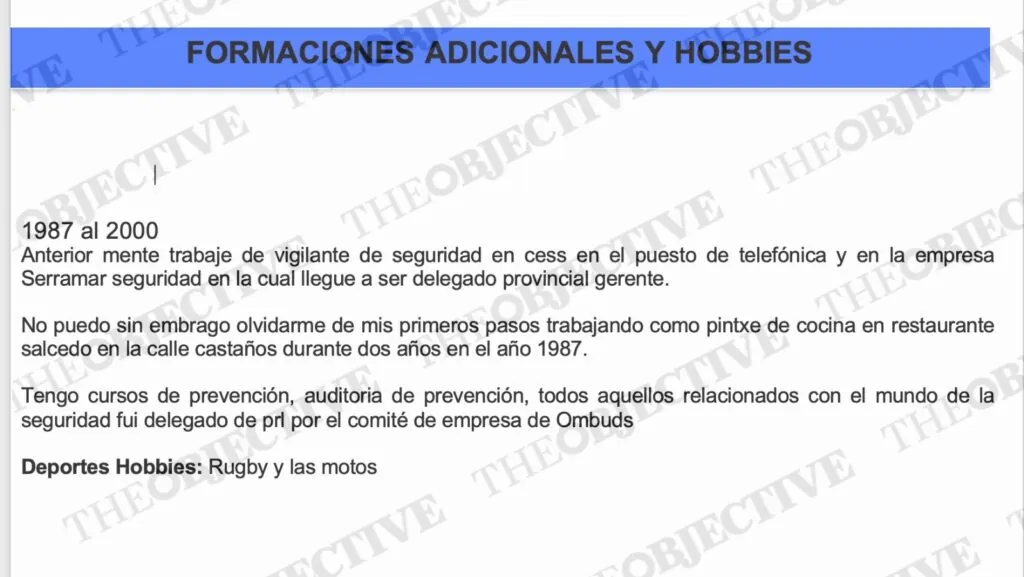 FORMACIONES ADICIONALES Y HOBBIES

1987 al 2000
Anterior mente trabaje de vigilante de seguridad en cess en el puesto de telefónica y en la empresa Serramar seguridad en la cual llegue a ser delegado provincial gerente.

No puedo sin embrago olvidarme de mis primeros pasos trabajando como pintxe de cocina en restaurante salcedo en la calle castaños durante dos años en el año 1987.

Tengo cursos de prevención, auditoria de prevención, todos aquellos relacionados con el mundo de la seguridad fui delegado de prl por el comité de empresa de Ombuds

Deportes Hobbies: Rugby y las motos

THEOBJECTIVE